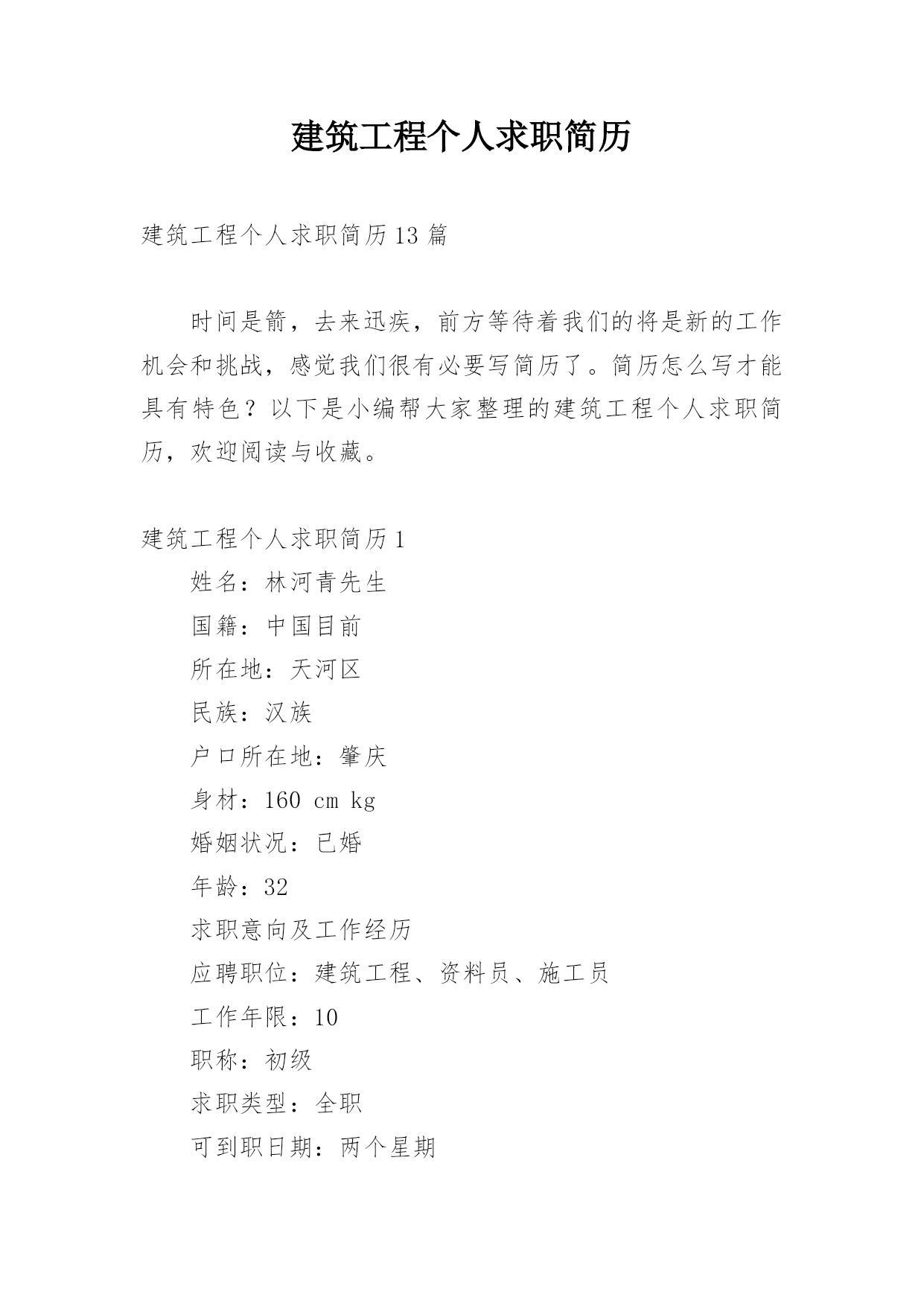 建筑工程个人求职简历

建筑工程个人求职简历13篇

时间是箭，去来迅疾，前方等待着我们的将是新的工作机会和挑战，感觉我们很有必要写简历了。简历怎么写才能具有特色？以下是小编帮大家整理的建筑工程个人求职简历，欢迎阅读与收藏。

建筑工程个人求职简历1

姓名：林河青先生

国籍：中国目前

所在地：天河区

民族：汉族

户口所在地：肇庆

身材：160 cm kg

婚姻状况：已婚

年龄：32

求职意向及工作经历

应聘职位：建筑工程、资料员、施工员

工作年限：10

职称：初级

求职类型：全职

可到职日期：两个星期